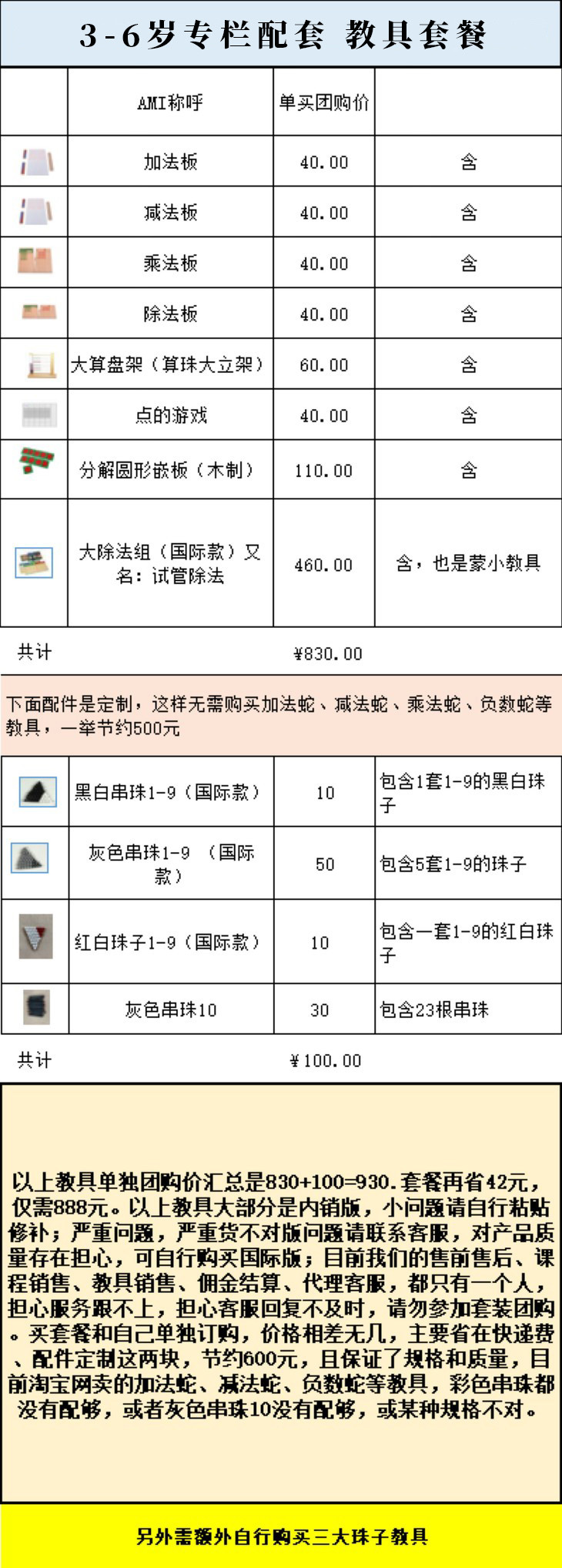 3-6岁专栏配套 教具套餐

|  | AMI称呼 | 单买团购价 |  |
|---|---|---|---|
|  | 加法板 | 40.00 | 含 |
|  | 减法板 | 40.00 | 含 |
|  | 乘法板 | 40.00 | 含 |
|  | 除法板 | 40.00 | 含 |
|  | 大算盘架（算珠大立架） | 60.00 | 含 |
|  | 点的游戏 | 40.00 | 含 |
|  | 分解圆形嵌板（木制） | 110.00 | 含 |
|  | 大除法组（国际款）又名：试管除法 | 460.00 | 含，也是蒙小教具 |

共计 ¥830.00

下面配件是定制，这样无需购买加法蛇、减法蛇、乘法蛇、负数蛇等教具，一举节约500元

|  | 黑白串珠1-9（国际款） | 10 | 包含1套1-9的黑白珠子 |
|---|---|---|---|
|  | 灰色串珠1-9 （国际款） | 50 | 包含5套1-9的珠子 |
|  | 红白珠子1-9（国际款） | 10 | 包含一套1-9的红白珠子 |
|  | 灰色串珠10 | 30 | 包含23根串珠 |

共计 ¥100.00

以上教具单独团购价汇总是830+100=930.套餐再省42元，仅需888元。以上教具大部分是内销版，小问题请自行粘贴修补；严重问题，严重货不对版问题请联系客服，对产品质量存在担心，可自行购买国际版；目前我们的售前售后、课程销售、教具销售、佣金结算、代理客服，都只有一个人，担心服务跟不上，担心客服回复不及时，请勿参加套装团购。买套餐和自己单独订购，价格相差无几，主要省在快递费、配件定制这两块，节约600元，且保证了规格和质量，目前淘宝网卖的加法蛇、减法蛇、负数蛇等教具，彩色串珠都没有配够，或者灰色串珠10没有配够，或某种规格不对。

另外需额外自行购买三大珠子教具